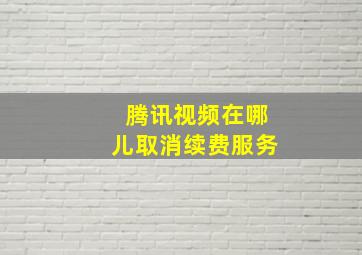 腾讯视频在哪儿取消续费服务